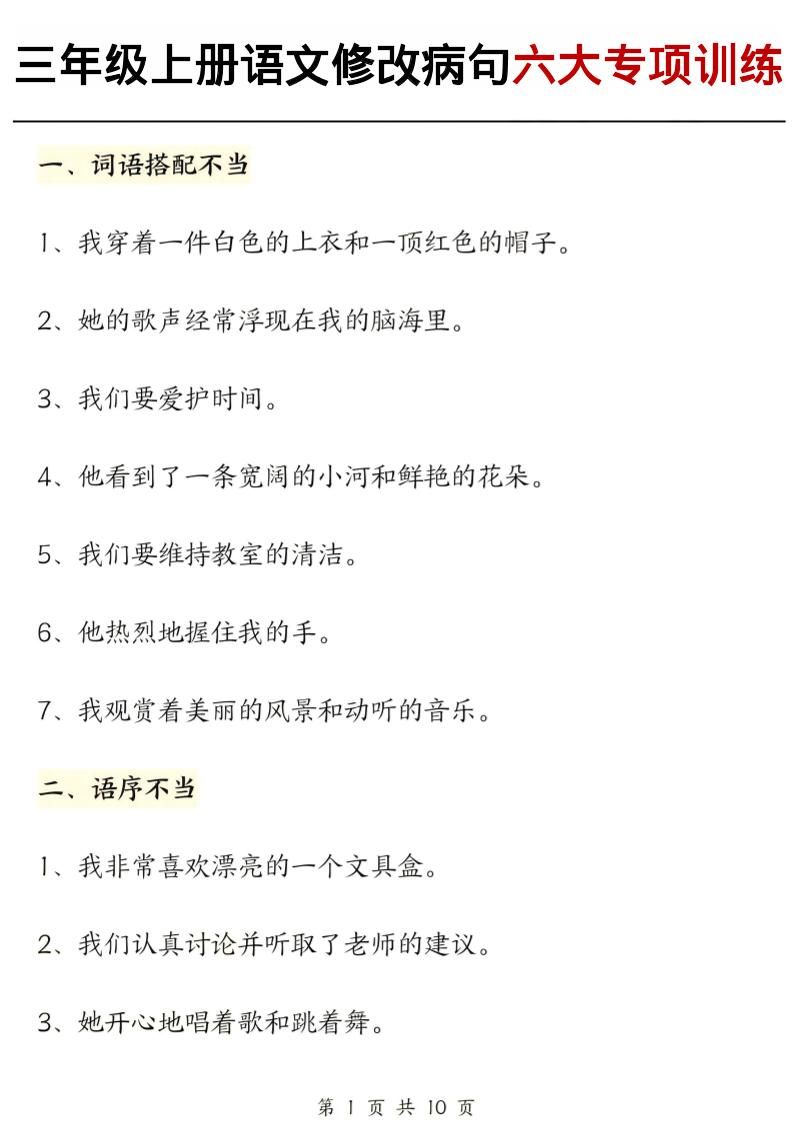 三年级上册语文修改病句六大专项训练

一、词语搭配不当

1、我穿着一件白色的上衣和一顶红色的帽子。

2、她的歌声经常浮现在我的脑海里。

3、我们要爱护时间。

4、他看到了一条宽阔的小河和鲜艳的花朵。

5、我们要维持教室的清洁。

6、他热烈地握住我的手。

7、我观赏着美丽的风景和动听的音乐。

二、语序不当

1、我非常喜欢漂亮的一个文具盒。

2、我们认真讨论并听取了老师的建议。

3、她开心地唱着歌和跳着舞。

第 1 页 共 10 页